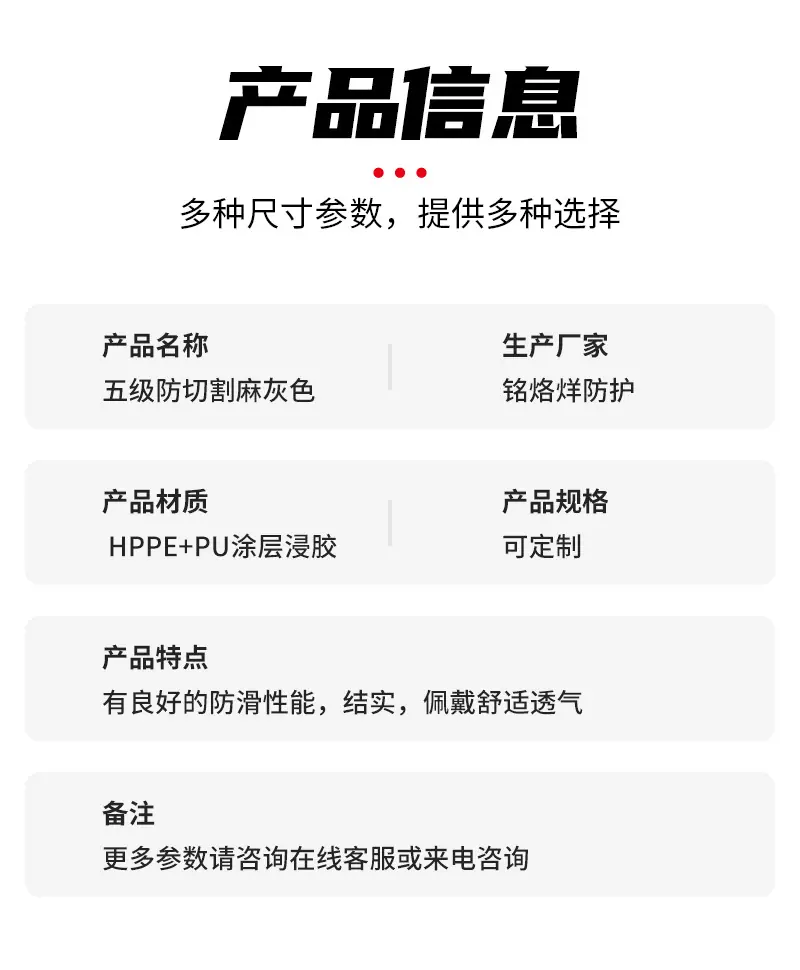 产品信息

多种尺寸参数，提供多种选择

产品名称
五级防切割麻灰色

生产厂家
铭烙烊防护

产品材质
HPPE+PU涂层浸胶

产品规格
可定制

产品特点
有良好的防滑性能，结实，佩戴舒适透气

备注
更多参数请咨询在线客服或来电咨询